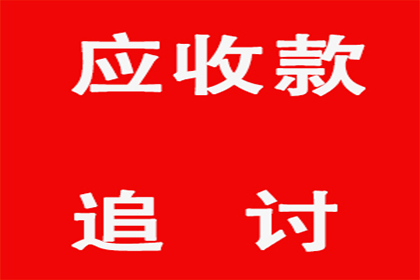 应收款

追　讨